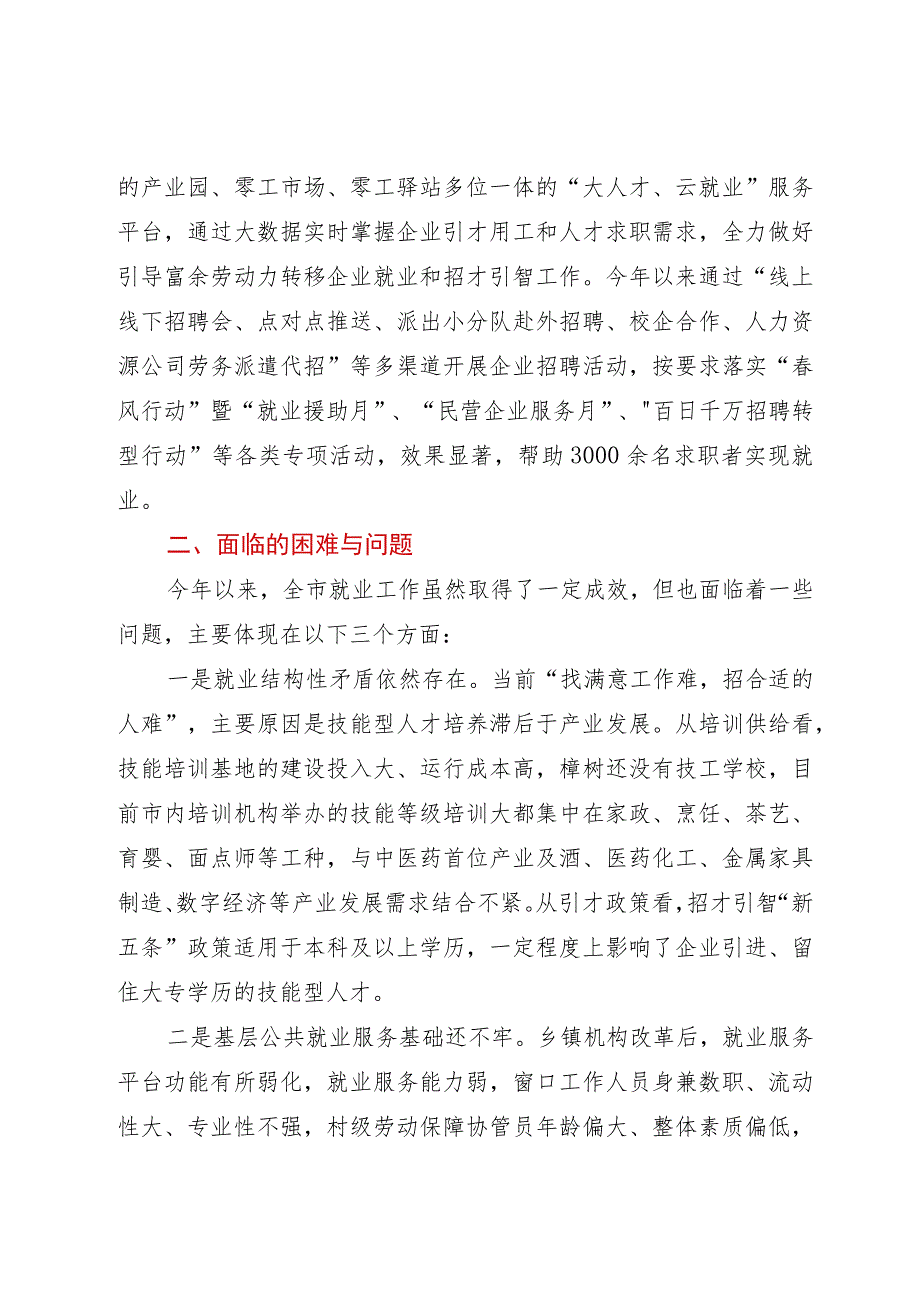 的产业园、零工市场、零工驿站多位一体的“大人才、云就业”服务平台，通过大数据实时掌握企业引才用工和人才求职需求，全力做好引导富余劳动力转移企业就业和招才引智工作。今年以来通过“线上线下招聘会、点对点推送、派出小分队赴外招聘、校企合作、人力资源公司劳务派遣代招”等多渠道开展企业招聘活动，按要求落实“春风行动”暨“就业援助月”、“民营企业服务月”、"百日千万招聘转型行动”等各类专项活动，效果显著，帮助3000余名求职者实现就业。

二、面临的困难与问题

今年以来，全市就业工作虽然取得了一定成效，但也面临着一些问题，主要体现在以下三个方面：

一是就业结构性矛盾依然存在。当前“找满意工作难，招合适的人难”，主要原因是技能型人才培养滞后于产业发展。从培训供给看，技能培训基地的建设投入大、运行成本高，樟树还没有技工学校，目前市内培训机构举办的技能等级培训大都集中在家政、烹饪、茶艺、育婴、面点师等工种，与中医药首位产业及酒、医药化工、金属家具制造、数字经济等产业发展需求结合不紧。从引才政策看，招才引智“新五条”政策适用于本科及以上学历，一定程度上影响了企业引进、留住大专学历的技能型人才。

二是基层公共就业服务基础还不牢。乡镇机构改革后，就业服务平台功能有所弱化，就业服务能力弱，窗口工作人员身兼数职、流动性大、专业性不强，村级劳动保障协管员年龄偏大、整体素质偏低，